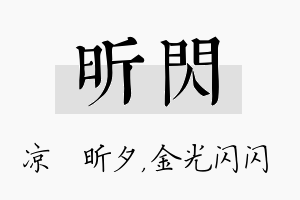 昕閃

凉　昕夕,金光闪闪